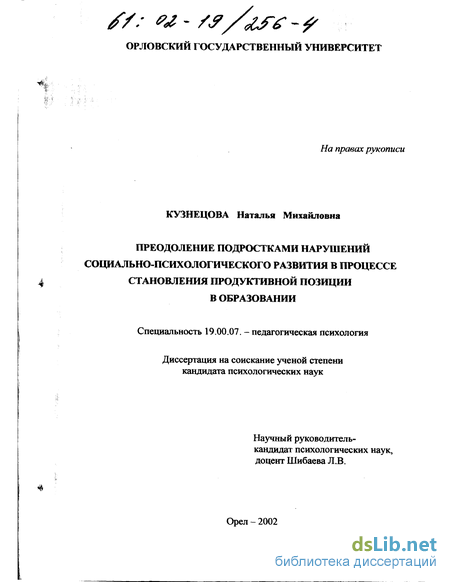 61: 02-19/256-4

ОРЛОВСКИЙ ГОСУДАРСТВЕННЫЙ УНИВЕРСИТЕТ

На правах рукописи

КУЗНЕЦОВА Наталья Михайловна

ПРЕОДОЛЕНИЕ ПОДРОСТКАМИ НАРУШЕНИЙ СОЦИАЛЬНО-ПСИХОЛОГИЧЕСКОГО РАЗВИТИЯ В ПРОЦЕССЕ СТАНОВЛЕНИЯ ПРОДУКТИВНОЙ ПОЗИЦИИ В ОБРАЗОВАНИИ

Специальность 19.00.07. – педагогическая психология

Диссертация на соискание ученой степени кандидата психологических наук

Научный руководитель-
кандидат психологических наук,
доцент Шибаева Л.В.

Орел – 2002

dsLib.net
библиотека диссертаций